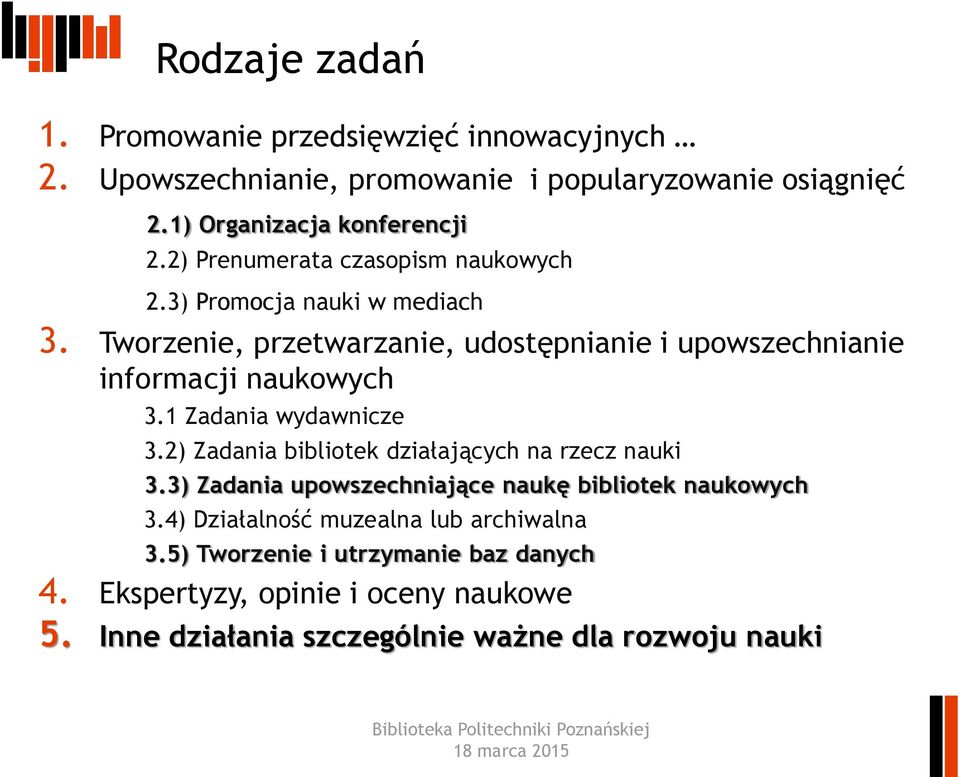 Rodzaje zadań

1. Promowanie przedsięwzięć innowacyjnych …
2. Upowszechnianie, promowanie i popularyzowanie osiągnięć
2.1) Organizacja konferencji
2.2) Prenumerata czasopism naukowych
2.3) Promocja nauki w mediach
3. Tworzenie, przetwarzanie, udostępnianie i upowszechnianie informacji naukowych
3.1 Zadania wydawnicze
3.2) Zadania bibliotek działających na rzecz nauki
3.3) Zadania upowszechniające naukę bibliotek naukowych
3.4) Działalność muzealna lub archiwalna
3.5) Tworzenie i utrzymanie baz danych
4. Ekspertyzy, opinie i oceny naukowe
5. Inne działania szczególnie ważne dla rozwoju nauki

Biblioteka Politechniki Poznańskiej
18 marca 2015